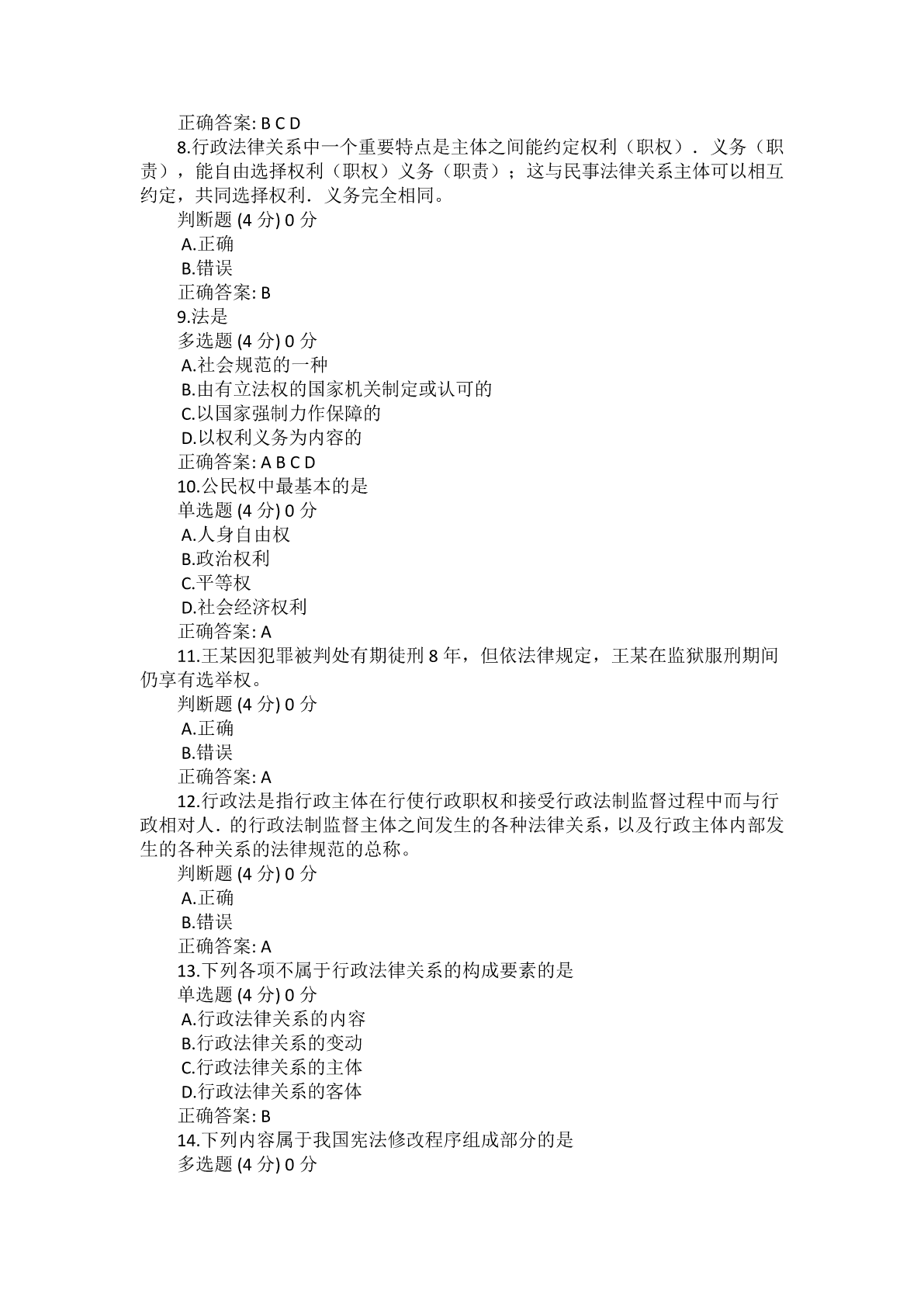 正确答案: B C D

8.行政法律关系中一个重要特点是主体之间能约定权利（职权）．义务（职责），能自由选择权利（职权）义务（职责）；这与民事法律关系主体可以相互约定，共同选择权利．义务完全相同。

判断题 (4 分) 0 分

A.正确

B.错误

正确答案: B

9.法是

多选题 (4 分) 0 分

A.社会规范的一种

B.由有立法权的国家机关制定或认可的

C.以国家强制力作保障的

D.以权利义务为内容的

正确答案: A B C D

10.公民权中最基本的是

单选题 (4 分) 0 分

A.人身自由权

B.政治权利

C.平等权

D.社会经济权利

正确答案: A

11.王某因犯罪被判处有期徒刑 8 年，但依法律规定，王某在监狱服刑期间仍享有选举权。

判断题 (4 分) 0 分

A.正确

B.错误

正确答案: A

12.行政法是指行政主体在行使行政职权和接受行政法制监督过程中而与行政相对人．的行政法制监督主体之间发生的各种法律关系，以及行政主体内部发生的各种关系的法律规范的总称。

判断题 (4 分) 0 分

A.正确

B.错误

正确答案: A

13.下列各项不属于行政法律关系的构成要素的是

单选题 (4 分) 0 分

A.行政法律关系的内容

B.行政法律关系的变动

C.行政法律关系的主体

D.行政法律关系的客体

正确答案: B

14.下列内容属于我国宪法修改程序组成部分的是

多选题 (4 分) 0 分